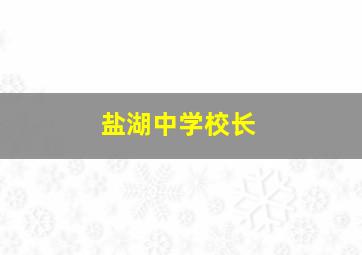 盐湖中学校长